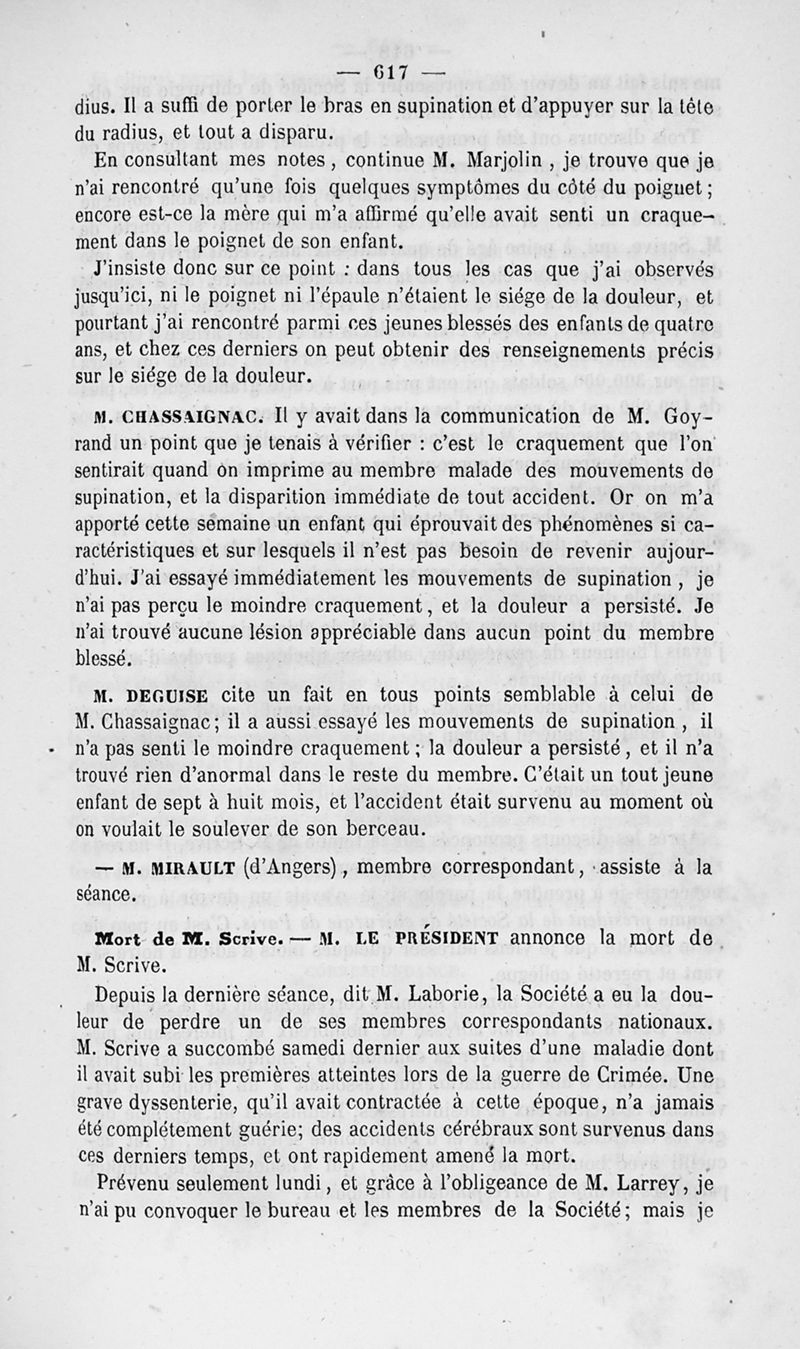 — 617 —

dius. Il a suffi de porter le bras en supination et d'appuyer sur la tête du radius, et tout a disparu.

En consultant mes notes, continue M. Marjolin, je trouve que je n'ai rencontré qu'une fois quelques symptômes du côté du poignet; encore est-ce la mère qui m'a affirmé qu'elle avait senti un craquement dans le poignet de son enfant.

J'insiste donc sur ce point : dans tous les cas que j'ai observés jusqu'ici, ni le poignet ni l'épaule n'étaient le siége de la douleur, et pourtant j'ai rencontré parmi ces jeunes blessés des enfants de quatre ans, et chez ces derniers on peut obtenir des renseignements précis sur le siége de la douleur.

M. CHASSAIGNAC. Il y avait dans la communication de M. Goyrand un point que je tenais à vérifier : c'est le craquement que l'on sentirait quand on imprime au membre malade des mouvements de supination, et la disparition immédiate de tout accident. Or on m'a apporté cette semaine un enfant qui éprouvait des phénomènes si caractéristiques et sur lesquels il n'est pas besoin de revenir aujourd'hui. J'ai essayé immédiatement les mouvements de supination, je n'ai pas perçu le moindre craquement, et la douleur a persisté. Je n'ai trouvé aucune lésion appréciable dans aucun point du membre blessé.

M. DEGUISE cite un fait en tous points semblable à celui de M. Chassaignac; il a aussi essayé les mouvements de supination, il n'a pas senti le moindre craquement; la douleur a persisté, et il n'a trouvé rien d'anormal dans le reste du membre. C'était un tout jeune enfant de sept à huit mois, et l'accident était survenu au moment où on voulait le soulever de son berceau.

— M. MIRAULT (d'Angers), membre correspondant, assiste à la séance.

Mort de M. Scrive. — M. LE PRÉSIDENT annonce la mort de M. Scrive.

Depuis la dernière séance, dit M. Laborie, la Société a eu la douleur de perdre un de ses membres correspondants nationaux. M. Scrive a succombé samedi dernier aux suites d'une maladie dont il avait subi les premières atteintes lors de la guerre de Crimée. Une grave dyssenterie, qu'il avait contractée à cette époque, n'a jamais été complétement guérie; des accidents cérébraux sont survenus dans ces derniers temps, et ont rapidement amené la mort.

Prévenu seulement lundi, et grâce à l'obligeance de M. Larrey, je n'ai pu convoquer le bureau et les membres de la Société; mais je